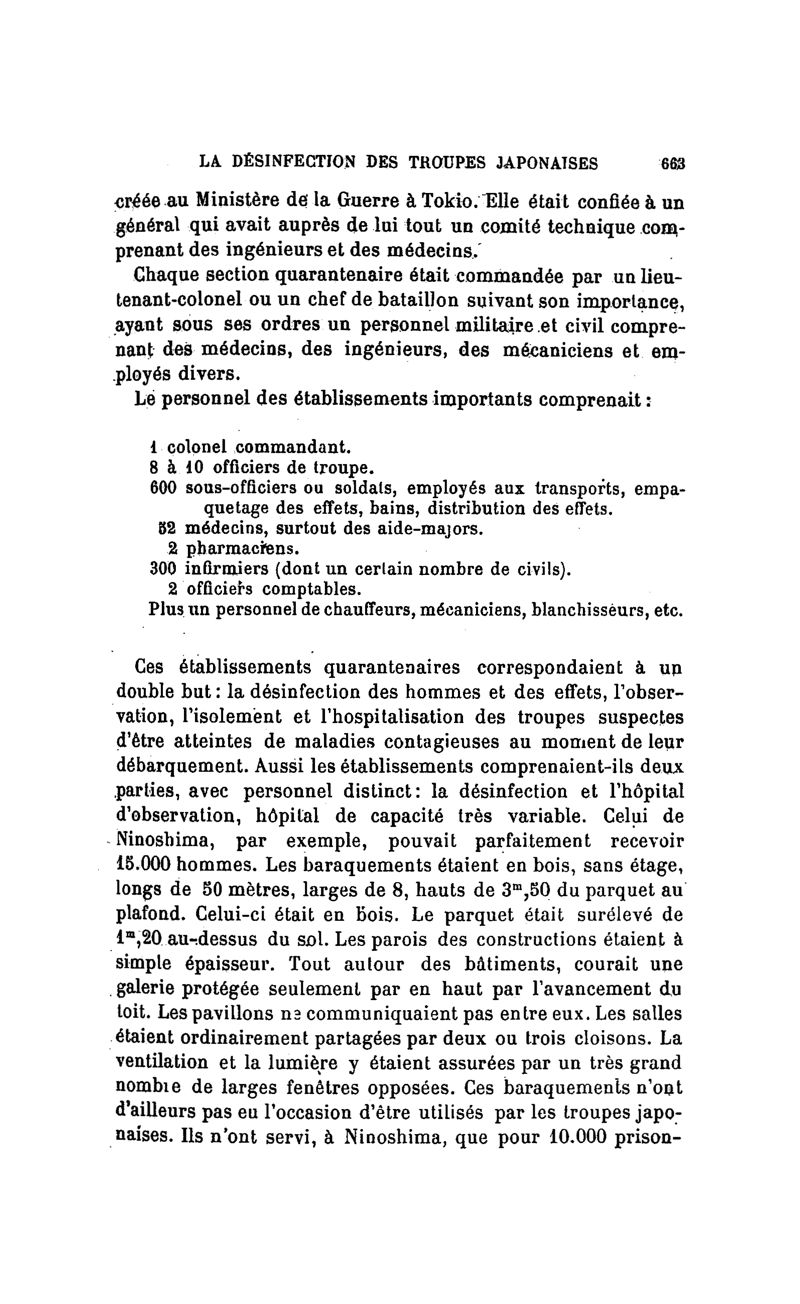 LA DÉSINFECTION DES TROUPES JAPONAISES 663

créée au Ministère de la Guerre à Tokio. Elle était confiée à un général qui avait auprès de lui tout un comité technique comprenant des ingénieurs et des médecins.

Chaque section quarantenaire était commandée par un lieutenant-colonel ou un chef de bataillon suivant son importance, ayant sous ses ordres un personnel militaire et civil comprenant des médecins, des ingénieurs, des mécaniciens et employés divers.

Le personnel des établissements importants comprenait :

1 colonel commandant.
8 à 10 officiers de troupe.
600 sous-officiers ou soldats, employés aux transports, empaquetage des effets, bains, distribution des effets.
52 médecins, surtout des aide-majors.
2 pharmaciens.
300 infirmiers (dont un certain nombre de civils).
2 officiers comptables.
Plus un personnel de chauffeurs, mécaniciens, blanchisseurs, etc.

Ces établissements quarantenaires correspondaient à un double but : la désinfection des hommes et des effets, l'observation, l'isolement et l'hospitalisation des troupes suspectes d'être atteintes de maladies contagieuses au moment de leur débarquement. Aussi les établissements comprenaient-ils deux parties, avec personnel distinct : la désinfection et l'hôpital d'observation, hôpital de capacité très variable. Celui de Ninoshima, par exemple, pouvait parfaitement recevoir 15.000 hommes. Les baraquements étaient en bois, sans étage, longs de 50 mètres, larges de 8, hauts de $3^m,50$ du parquet au plafond. Celui-ci était en bois. Le parquet était surélevé de $1^m,20$ au-dessus du sol. Les parois des constructions étaient à simple épaisseur. Tout autour des bâtiments, courait une galerie protégée seulement par en haut par l'avancement du toit. Les pavillons ne communiquaient pas entre eux. Les salles étaient ordinairement partagées par deux ou trois cloisons. La ventilation et la lumière y étaient assurées par un très grand nombre de larges fenêtres opposées. Ces baraquements n'ont d'ailleurs pas eu l'occasion d'être utilisés par les troupes japonaises. Ils n'ont servi, à Ninoshima, que pour 10.000 prison-